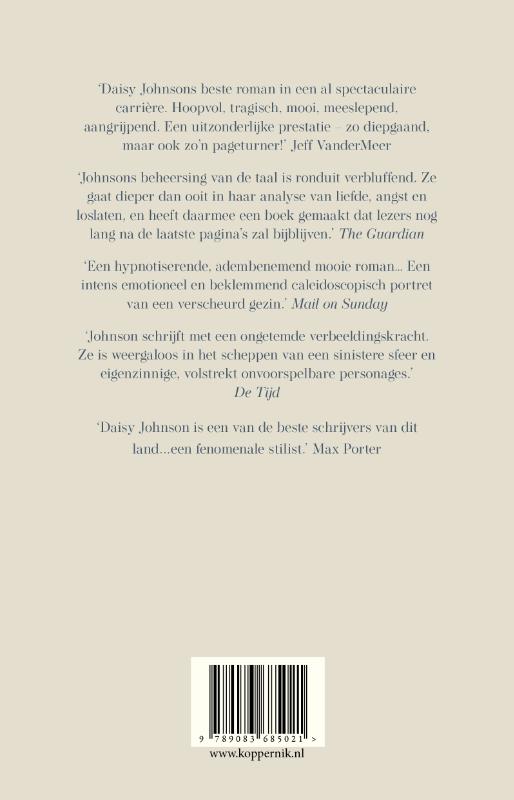 'Daisy Johnsons beste roman in een al spectaculaire carrière. Hoopvol, tragisch, mooi, meeslepend, aangrijpend. Een uitzonderlijke prestatie – zo diepgaand, maar ook zo'n pageturner!' Jeff VanderMeer

'Johnsons beheersing van de taal is ronduit verbluffend. Ze gaat dieper dan ooit in haar analyse van liefde, angst en loslaten, en heeft daarmee een boek gemaakt dat lezers nog lang na de laatste pagina's zal bijblijven.' The Guardian

'Een hypnotiserende, adembenemend mooie roman... Een intens emotioneel en beklemmend caleidoscopisch portret van een verscheurd gezin.' Mail on Sunday

'Johnson schrijft met een ongetemde verbeeldingskracht. Ze is weergaloos in het scheppen van een sinistere sfeer en eigenzinnige, volstrekt onvoorspelbare personages.' De Tijd

'Daisy Johnson is een van de beste schrijvers van dit land...een fenomenale stilist.' Max Porter

9 789083 685021 >

www.koppernik.nl